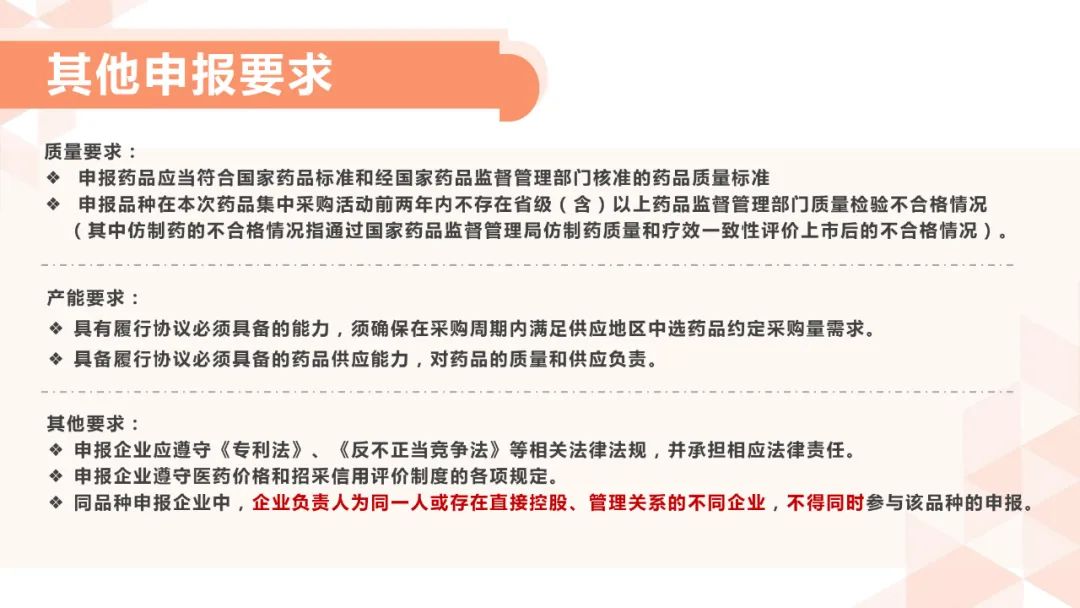 其他申报要求

质量要求：
❖ 申报药品应当符合国家药品标准和经国家药品监督管理部门核准的药品质量标准
❖ 申报品种在本次药品集中采购活动前两年内不存在省级（含）以上药品监督管理部门质量检验不合格情况（其中仿制药的不合格情况指通过国家药品监督管理局仿制药质量和疗效一致性评价上市后的不合格情况）。

产能要求：
❖ 具有履行协议必须具备的能力，须确保在采购周期内满足供应地区中选药品约定采购量需求。
❖ 具备履行协议必须具备的药品供应能力，对药品的质量和供应负责。

其他要求：
❖ 申报企业应遵守《专利法》、《反不正当竞争法》等相关法律法规，并承担相应法律责任。
❖ 申报企业遵守医药价格和招采信用评价制度的各项规定。
❖ 同品种申报企业中，企业负责人为同一人或存在直接控股、管理关系的不同企业，不得同时参与该品种的申报。